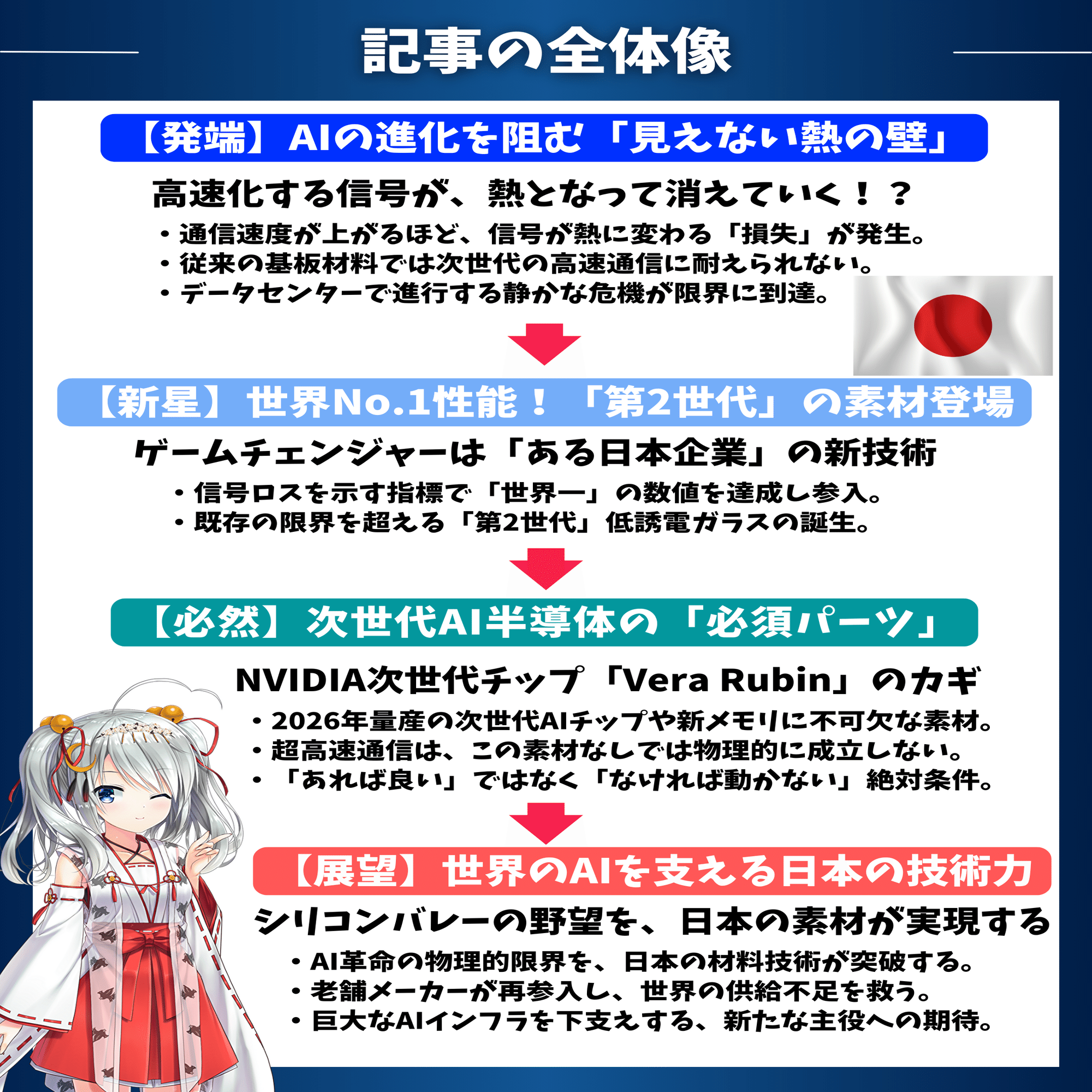 記事の全体像

【発端】AIの進化を阻む「見えない熱の壁」

高速化する信号が、熱となって消えていく！？

・通信速度が上がるほど、信号が熱に変わる「損失」が発生。
・従来の基板材料では次世代の高速通信に耐えられない。
・データセンターで進行する静かな危機が限界に到達。

【新星】世界No.1性能！「第2世代」の素材登場

ゲームチェンジャーは「ある日本企業」の新技術

・信号ロスを示す指標で「世界一」の数値を達成し参入。
・既存の限界を超える「第2世代」低誘電ガラスの誕生。

【必然】次世代AI半導体の「必須パーツ」

NVIDIA次世代チップ「Vera Rubin」のカギ

・2026年量産の次世代AIチップや新メモリに不可欠な素材。
・超高速通信は、この素材なしでは物理的に成立しない。
・「あれば良い」ではなく「なければ動かない」絶対条件。

【展望】世界のAIを支える日本の技術力

シリコンバレーの野望を、日本の素材が実現する

・AI革命の物理的限界を、日本の材料技術が突破する。
・老舗メーカーが再参入し、世界の供給不足を救う。
・巨大なAIインフラを下支えする、新たな主役への期待。